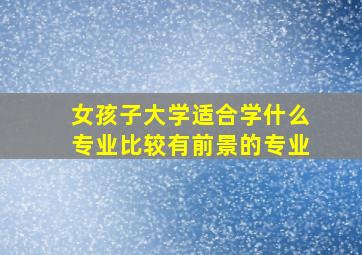 女孩子大学适合学什么专业比较有前景的专业